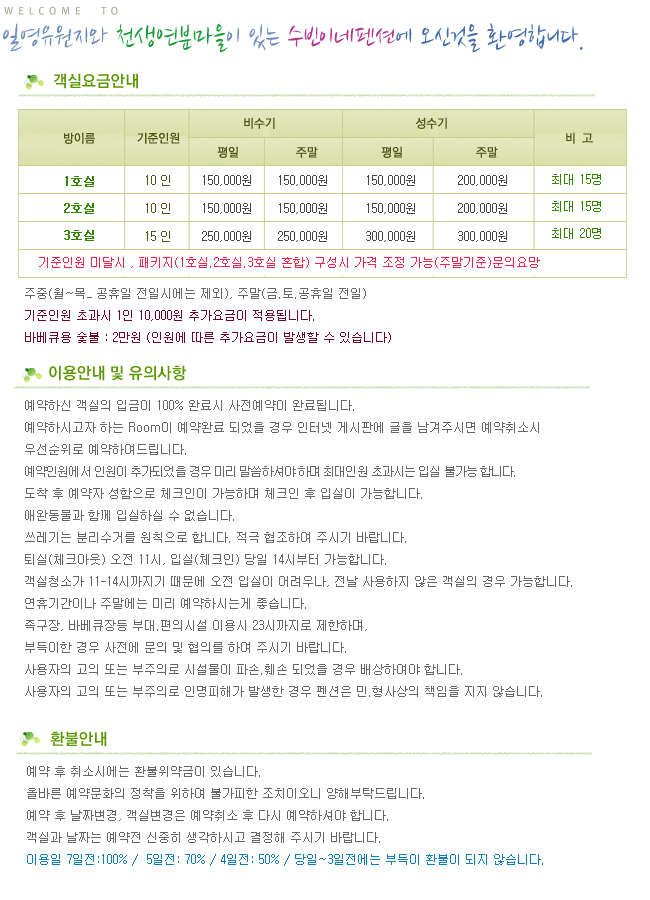 WELCOME TO

일영유원지와 천생연분마을이 있는 수빈이네펜션에 오신것을 환영합니다.

객실요금안내

| 방이름 | 기준인원 | 비수기 평일 | 비수기 주말 | 성수기 평일 | 성수기 주말 | 비 고 |
|---|---|---|---|---|---|---|
| 1호실 | 10 인 | 150,000원 | 150,000원 | 150,000원 | 200,000원 | 최대 15명 |
| 2호실 | 10 인 | 150,000원 | 150,000원 | 150,000원 | 200,000원 | 최대 15명 |
| 3호실 | 15 인 | 250,000원 | 250,000원 | 300,000원 | 300,000원 | 최대 20명 |
| 기준인원 미달시 , 패키지(1호실,2호실,3호실 혼합) 구성시 가격 조정 가능(주말기준)문의요망 | | | | | | |

주중(월~목_ 공휴일 전일시에는 제외), 주말(금,토,공휴일 전일)
기준인원 초과시 1인 10,000원 추가요금이 적용됩니다.
바베큐용 숯불 : 2만원 (인원에 따른 추가요금이 발생할 수 있습니다)

이용안내 및 유의사항

예약하신 객실의 입금이 100% 완료시 사전예약이 완료됩니다.
예약하시고자 하는 Room이 예약완료 되었을 경우 인터넷 게시판에 글을 남겨주시면 예약취소시 우선순위로 예약하여드립니다.
예약인원에서 인원이 추가되었을 경우 미리 말씀하셔야하며 최대인원 초과시는 입실 불가능 합니다.
도착 후 예약자 성함으로 체크인이 가능하며 체크인 후 입실이 가능합니다.
애완동물과 함께 입실하실 수 없습니다.
쓰레기는 분리수거를 원칙으로 합니다. 적극 협조하여 주시기 바랍니다.
퇴실(체크아웃) 오전 11시, 입실(체크인) 당일 14시부터 가능합니다.
객실청소가 11-14시까지기 때문에 오전 입실이 어려우나, 전날 사용하지 않은 객실의 경우 가능합니다.
연휴기간이나 주말에는 미리 예약하시는게 좋습니다.
족구장, 바베큐장등 부대,편의시설 이용시 23시까지로 제한하며,
부득이한 경우 사전에 문의 및 협의를 하여 주시기 바랍니다.
사용자의 고의 또는 부주의로 시설물이 파손,훼손 되었을 경우 배상하여야 합니다.
사용자의 고의 또는 부주의로 인명피해가 발생한 경우 펜션은 민,형사상의 책임을 지지 않습니다.

환불안내

예약 후 취소시에는 환불위약금이 있습니다.
올바른 예약문화의 정착을 위하여 불가피한 조치이오니 양해부탁드립니다.
예약 후 날짜변경, 객실변경은 예약취소 후 다시 예약하셔야 합니다.
객실과 날짜는 예약전 신중히 생각하시고 결정해 주시기 바랍니다.
이용일 7일전:100% / 5일전: 70% / 4일전: 50% / 당일~3일전에는 부득이 환불이 되지 않습니다.